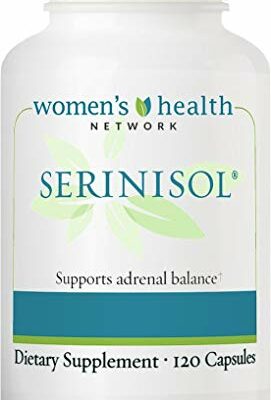 women's health
NETWORK

SERINISOL®

Supports adrenal balance†

Dietary Supplement · 120 Capsules